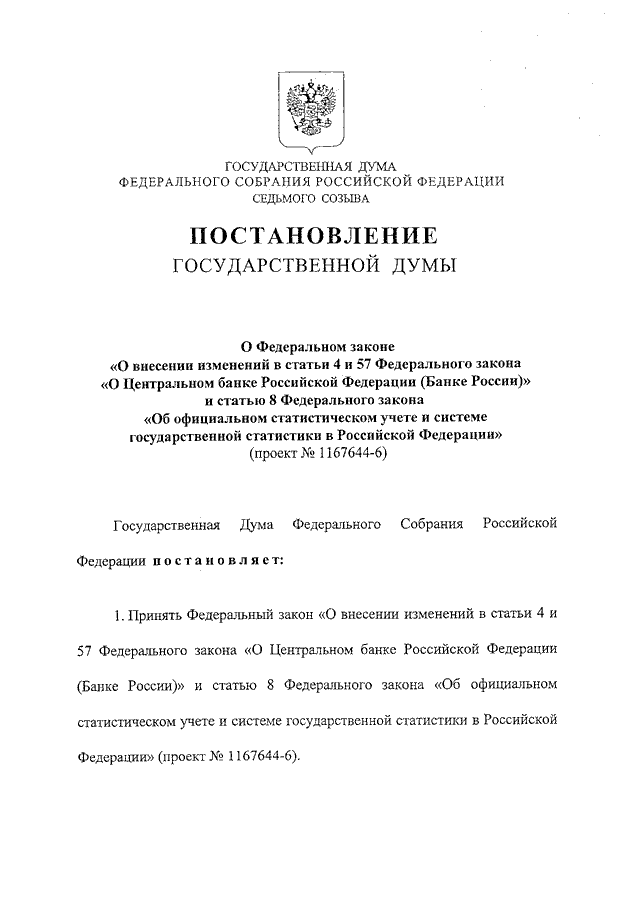 ГОСУДАРСТВЕННАЯ ДУМА
ФЕДЕРАЛЬНОГО СОБРАНИЯ РОССИЙСКОЙ ФЕДЕРАЦИИ
СЕДЬМОГО СОЗЫВА

ПОСТАНОВЛЕНИЕ
ГОСУДАРСТВЕННОЙ ДУМЫ

О Федеральном законе
«О внесении изменений в статьи 4 и 57 Федерального закона
«О Центральном банке Российской Федерации (Банке России)»
и статью 8 Федерального закона
«Об официальном статистическом учете и системе
государственной статистики в Российской Федерации»
(проект № 1167644-6)

Государственная Дума Федерального Собрания Российской Федерации постановляет:

1. Принять Федеральный закон «О внесении изменений в статьи 4 и 57 Федерального закона «О Центральном банке Российской Федерации (Банке России)» и статью 8 Федерального закона «Об официальном статистическом учете и системе государственной статистики в Российской Федерации» (проект № 1167644-6).